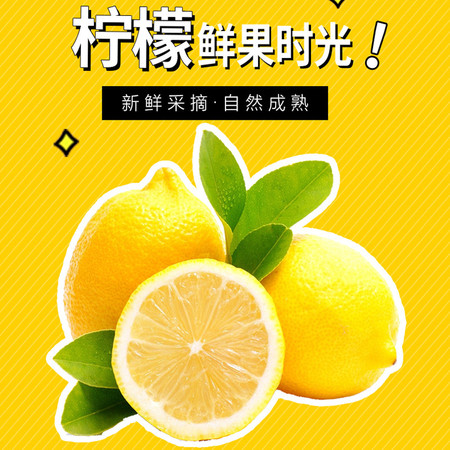 柠檬鲜果时光！

新鲜采摘·自然成熟